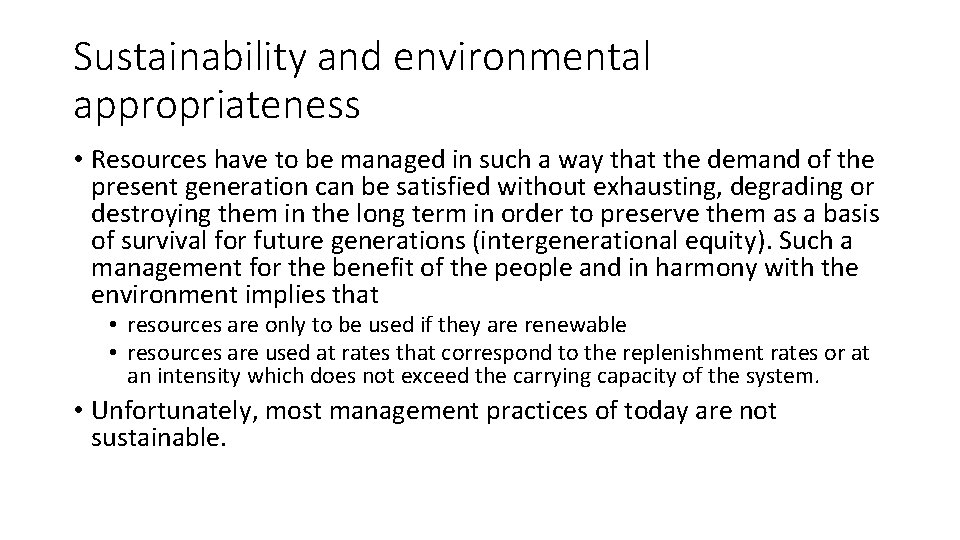 Sustainability and environmental appropriateness

• Resources have to be managed in such a way that the demand of the present generation can be satisfied without exhausting, degrading or destroying them in the long term in order to preserve them as a basis of survival for future generations (intergenerational equity). Such a management for the benefit of the people and in harmony with the environment implies that

• resources are only to be used if they are renewable
• resources are used at rates that correspond to the replenishment rates or at an intensity which does not exceed the carrying capacity of the system.

• Unfortunately, most management practices of today are not sustainable.